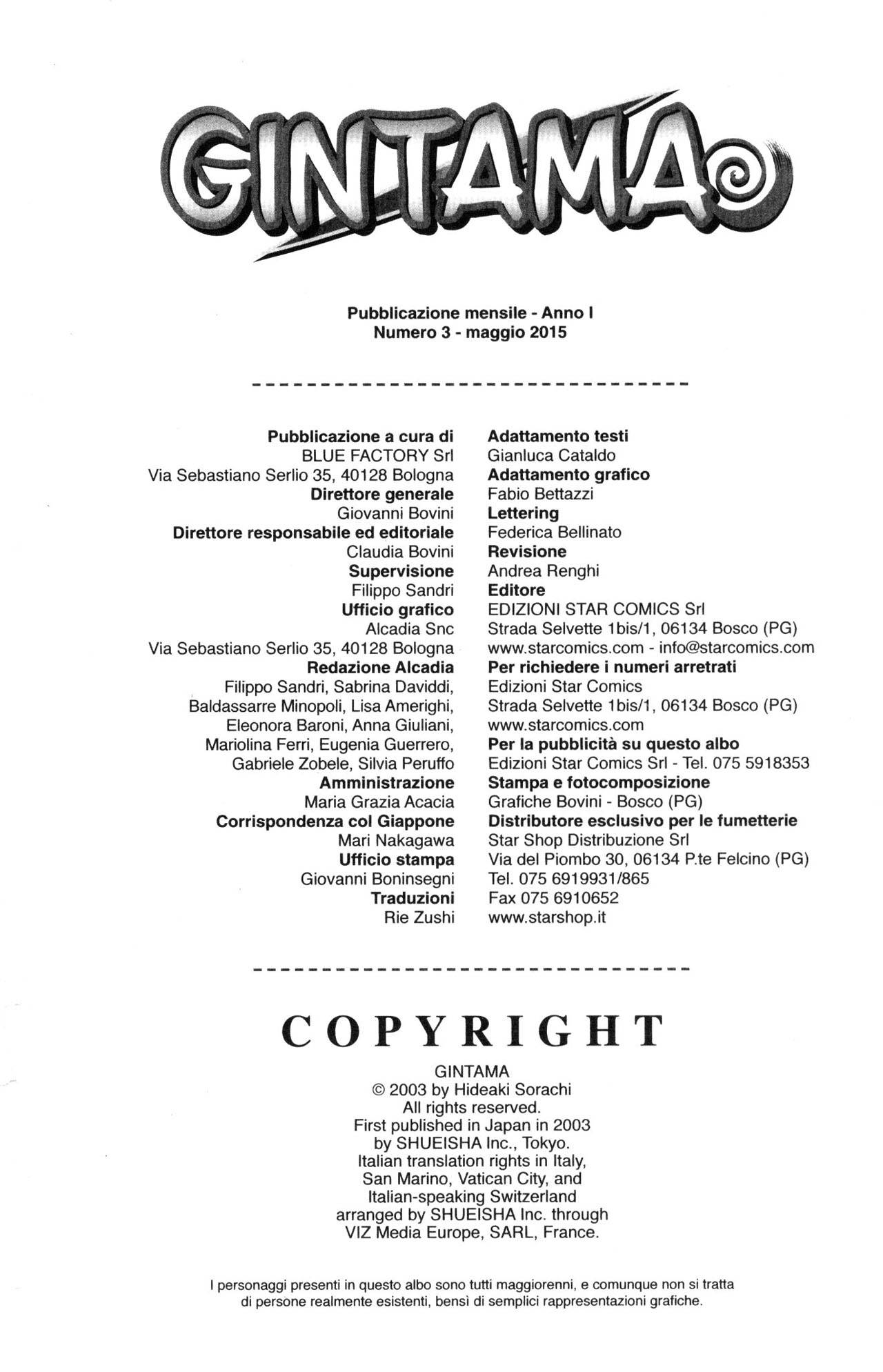 GINTAMA

Pubblicazione mensile - Anno I
Numero 3 - maggio 2015

Pubblicazione a cura di
BLUE FACTORY Srl
Via Sebastiano Serlio 35, 40128 Bologna
Direttore generale
Giovanni Bovini
Direttore responsabile ed editoriale
Claudia Bovini
Supervisione
Filippo Sandri
Ufficio grafico
Alcadia Snc
Via Sebastiano Serlio 35, 40128 Bologna
Redazione Alcadia
Filippo Sandri, Sabrina Daviddi, Baldassarre Minopoli, Lisa Amerighi, Eleonora Baroni, Anna Giuliani, Mariolina Ferri, Eugenia Guerrero, Gabriele Zobele, Silvia Peruffo
Amministrazione
Maria Grazia Acacia
Corrispondenza col Giappone
Mari Nakagawa
Ufficio stampa
Giovanni Boninsegni
Traduzioni
Rie Zushi

Adattamento testi
Gianluca Cataldo
Adattamento grafico
Fabio Bettazzi
Lettering
Federica Bellinato
Revisione
Andrea Renghi
Editore
EDIZIONI STAR COMICS Srl
Strada Selvette 1bis/1, 06134 Bosco (PG)
www.starcomics.com - info@starcomics.com
Per richiedere i numeri arretrati
Edizioni Star Comics
Strada Selvette 1bis/1, 06134 Bosco (PG)
www.starcomics.com
Per la pubblicità su questo albo
Edizioni Star Comics Srl - Tel. 075 5918353
Stampa e fotocomposizione
Grafiche Bovini - Bosco (PG)
Distributore esclusivo per le fumetterie
Star Shop Distribuzione Srl
Via del Piombo 30, 06134 P.te Felcino (PG)
Tel. 075 6919931/865
Fax 075 6910652
www.starshop.it

COPYRIGHT
GINTAMA
© 2003 by Hideaki Sorachi
All rights reserved.
First published in Japan in 2003 by SHUEISHA Inc., Tokyo.
Italian translation rights in Italy, San Marino, Vatican City, and Italian-speaking Switzerland arranged by SHUEISHA Inc. through VIZ Media Europe, SARL, France.

I personaggi presenti in questo albo sono tutti maggiorenni, e comunque non si tratta di persone realmente esistenti, bensì di semplici rappresentazioni grafiche.